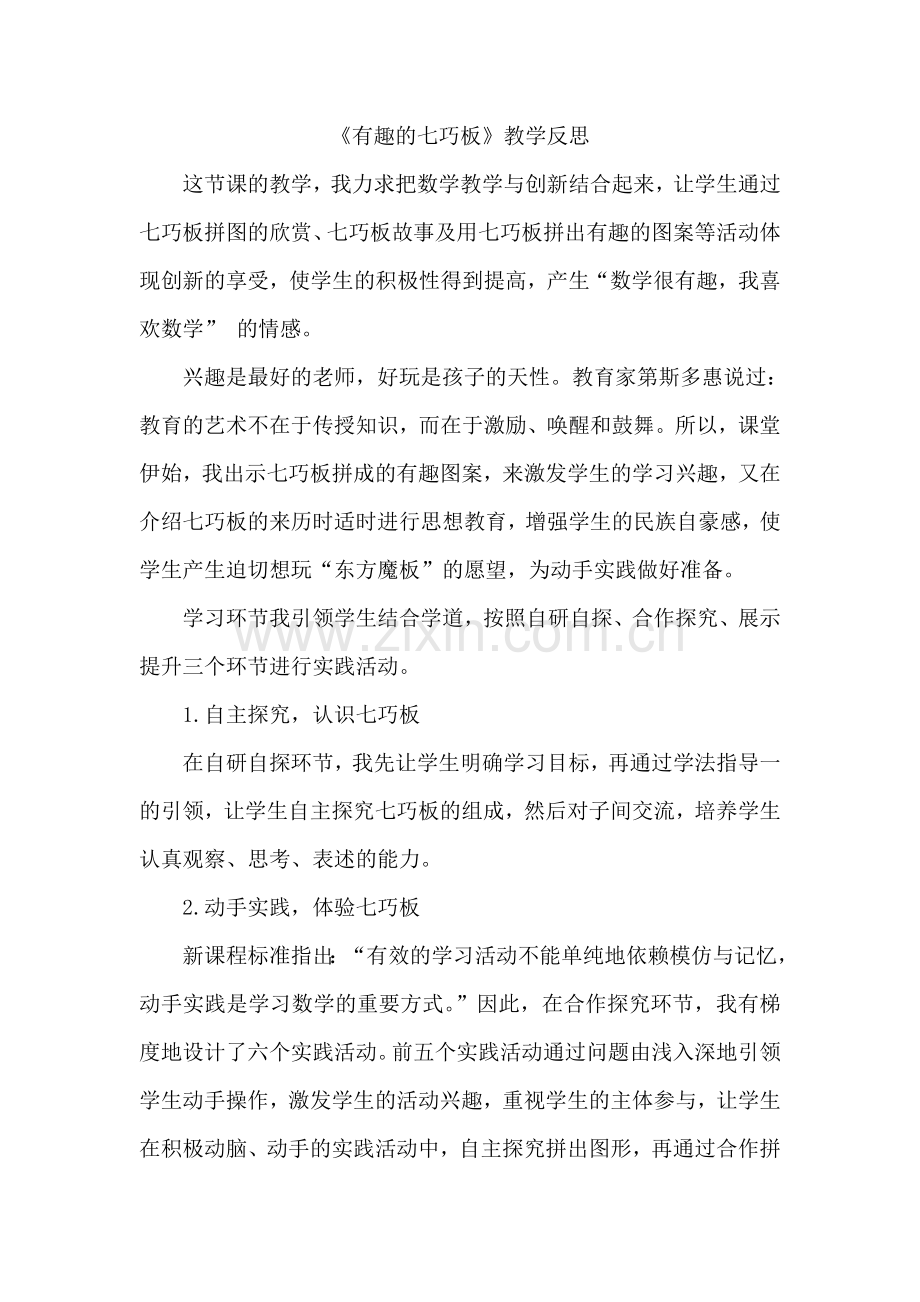 《有趣的七巧板》教学反思

这节课的教学，我力求把数学教学与创新结合起来，让学生通过七巧板拼图的欣赏、七巧板故事及用七巧板拼出有趣的图案等活动体现创新的享受，使学生的积极性得到提高，产生“数学很有趣，我喜欢数学”的情感。

兴趣是最好的老师，好玩是孩子的天性。教育家第斯多惠说过：教育的艺术不在于传授知识，而在于激励、唤醒和鼓舞。所以，课堂伊始，我出示七巧板拼成的有趣图案，来激发学生的学习兴趣，又在介绍七巧板的来历时适时进行思想教育，增强学生的民族自豪感，使学生产生迫切想玩“东方魔板”的愿望，为动手实践做好准备。

学习环节我引领学生结合学道，按照自研自探、合作探究、展示提升三个环节进行实践活动。

1.自主探究，认识七巧板

在自研自探环节，我先让学生明确学习目标，再通过学法指导一的引领，让学生自主探究七巧板的组成，然后对子间交流，培养学生认真观察、思考、表述的能力。

2.动手实践，体验七巧板

新课程标准指出：“有效的学习活动不能单纯地依赖模仿与记忆，动手实践是学习数学的重要方式。”因此，在合作探究环节，我有梯度地设计了六个实践活动。前五个实践活动通过问题由浅入深地引领学生动手操作，激发学生的活动兴趣，重视学生的主体参与，让学生在积极动脑、动手的实践活动中，自主探究拼出图形，再通过合作拼

www.zixin.com.cn